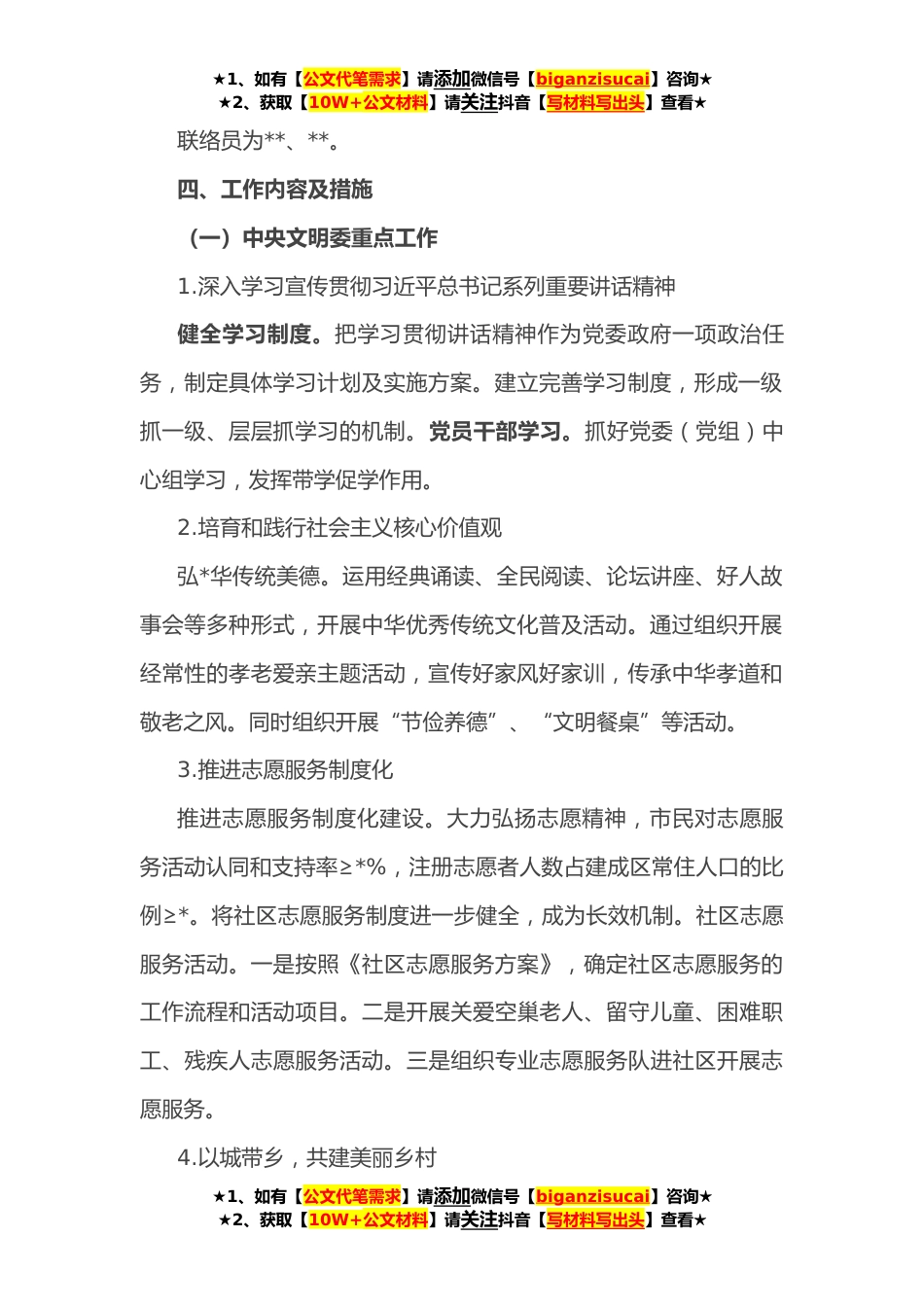 ★1、如有【公文代笔需求】请添加微信号【biganzisucai】咨询★
★2、获取【10W+公文材料】请关注抖音【写材料写出头】查看★

联络员为**、**。

四、工作内容及措施

（一）中央文明委重点工作

1.深入学习宣传贯彻习近平总书记系列重要讲话精神

健全学习制度。把学习贯彻讲话精神作为党委政府一项政治任务，制定具体学习计划及实施方案。建立完善学习制度，形成一级抓一级、层层抓学习的机制。党员干部学习。抓好党委（党组）中心组学习，发挥带学促学作用。

2.培育和践行社会主义核心价值观

弘*华传统美德。运用经典诵读、全民阅读、论坛讲座、好人故事会等多种形式，开展中华优秀传统文化普及活动。通过组织开展经常性的孝老爱亲主题活动，宣传好家风好家训，传承中华孝道和敬老之风。同时组织开展“节俭养德”、“文明餐桌”等活动。

3.推进志愿服务制度化

推进志愿服务制度化建设。大力弘扬志愿精神，市民对志愿服务活动认同和支持率≥*%，注册志愿者人数占建成区常住人口的比例≥*。将社区志愿服务制度进一步健全，成为长效机制。社区志愿服务活动。一是按照《社区志愿服务方案》，确定社区志愿服务的工作流程和活动项目。二是开展关爱空巢老人、留守儿童、困难职工、残疾人志愿服务活动。三是组织专业志愿服务队进社区开展志愿服务。

4.以城带乡，共建美丽乡村

★1、如有【公文代笔需求】请添加微信号【biganzisucai】咨询★
★2、获取【10W+公文材料】请关注抖音【写材料写出头】查看★